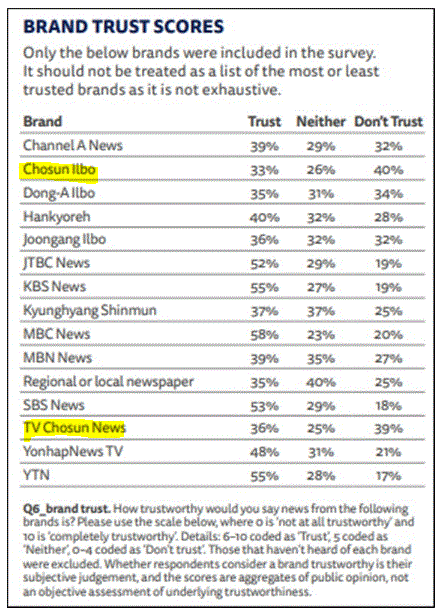 BRAND TRUST SCORES

Only the below brands were included in the survey. It should not be treated as a list of the most or least trusted brands as it is not exhaustive.

| Brand | Trust | Neither | Don't Trust |
|---|---|---|---|
| Channel A News | 39% | 29% | 32% |
| Chosun Ilbo | 33% | 26% | 40% |
| Dong-A Ilbo | 35% | 31% | 34% |
| Hankyoreh | 40% | 32% | 28% |
| Joongang Ilbo | 36% | 32% | 32% |
| JTBC News | 52% | 29% | 19% |
| KBS News | 55% | 27% | 19% |
| Kyunghyang Shinmun | 37% | 37% | 25% |
| MBC News | 58% | 23% | 20% |
| MBN News | 39% | 35% | 27% |
| Regional or local newspaper | 35% | 40% | 25% |
| SBS News | 53% | 29% | 18% |
| TV Chosun News | 36% | 25% | 39% |
| YonhapNews TV | 48% | 31% | 21% |
| YTN | 55% | 28% | 17% |

Q6_brand trust. How trustworthy would you say news from the following brands is? Please use the scale below, where 0 is 'not at all trustworthy' and 10 is 'completely trustworthy'. Details: 6-10 coded as 'Trust', 5 coded as 'Neither', 0-4 coded as 'Don't trust'. Those that haven't heard of each brand were excluded. Whether respondents consider a brand trustworthy is their subjective judgement, and the scores are aggregates of public opinion, not an objective assessment of underlying trustworthiness.